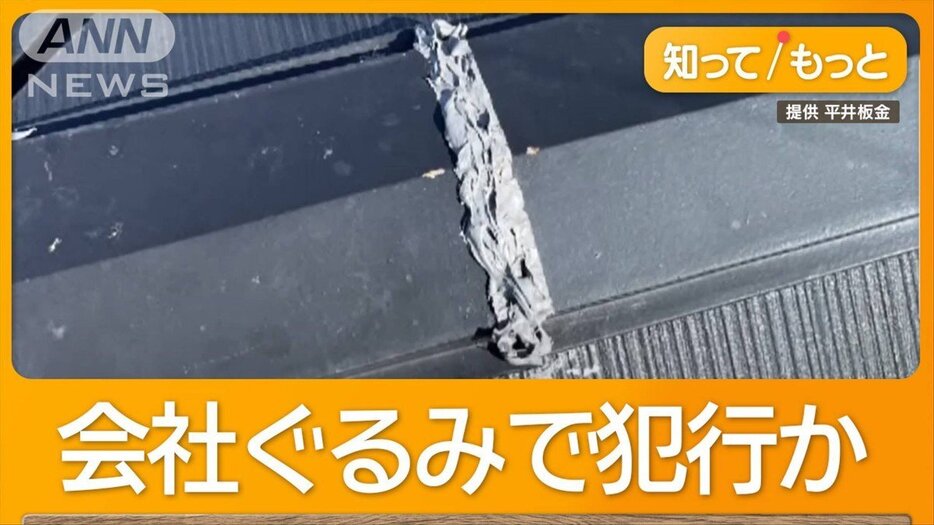 ANN NEWS

知って/もっと

提供 平井板金

会社ぐるみで犯行か